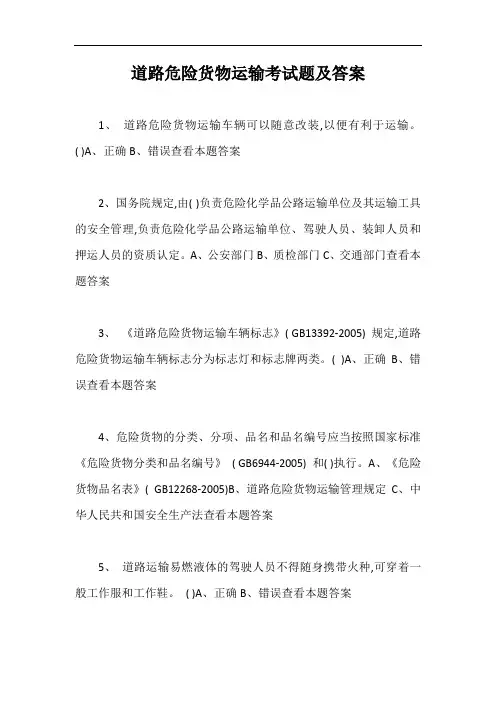 道路危险货物运输考试题及答案

1、 道路危险货物运输车辆可以随意改装,以便有利于运输。( )A、正确 B、错误查看本题答案

2、国务院规定,由( )负责危险化学品公路运输单位及其运输工具的安全管理,负责危险化学品公路运输单位、驾驶人员、装卸人员和押运人员的资质认定。A、公安部门 B、质检部门 C、交通部门查看本题答案

3、 《道路危险货物运输车辆标志》( GB13392-2005) 规定,道路危险货物运输车辆标志分为标志灯和标志牌两类。( )A、正确 B、错误查看本题答案

4、危险货物的分类、分项、品名和品名编号应当按照国家标准《危险货物分类和品名编号》 ( GB6944-2005) 和( )执行。A、《危险货物品名表》( GB12268-2005)B、道路危险货物运输管理规定 C、中华人民共和国安全生产法查看本题答案

5、 道路运输易燃液体的驾驶人员不得随身携带火种,可穿着一般工作服和工作鞋。 ( )A、正确 B、错误查看本题答案